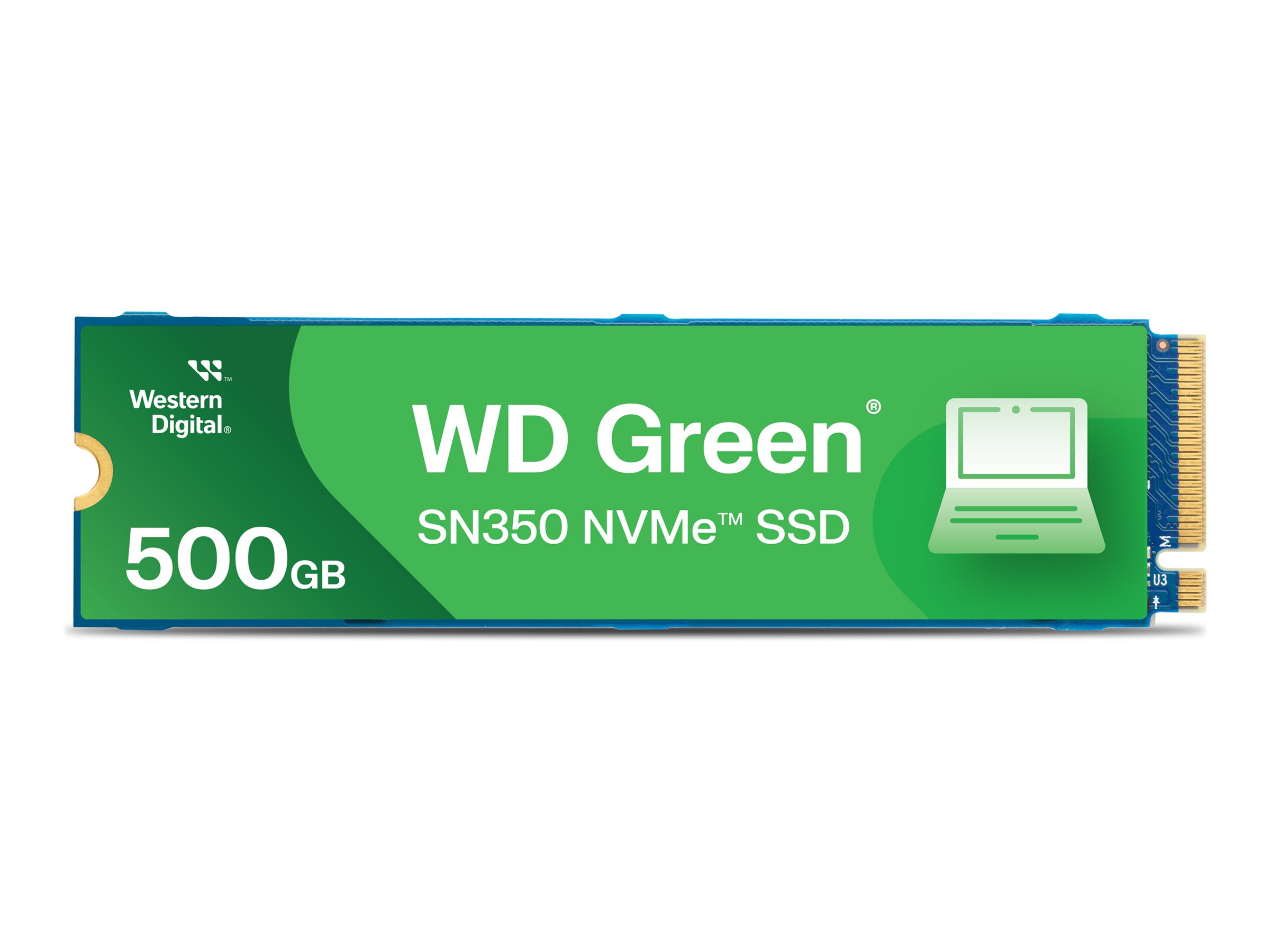 Western Digital®

500GB

WD Green®

SN350 NVMe™ SSD

M

U3